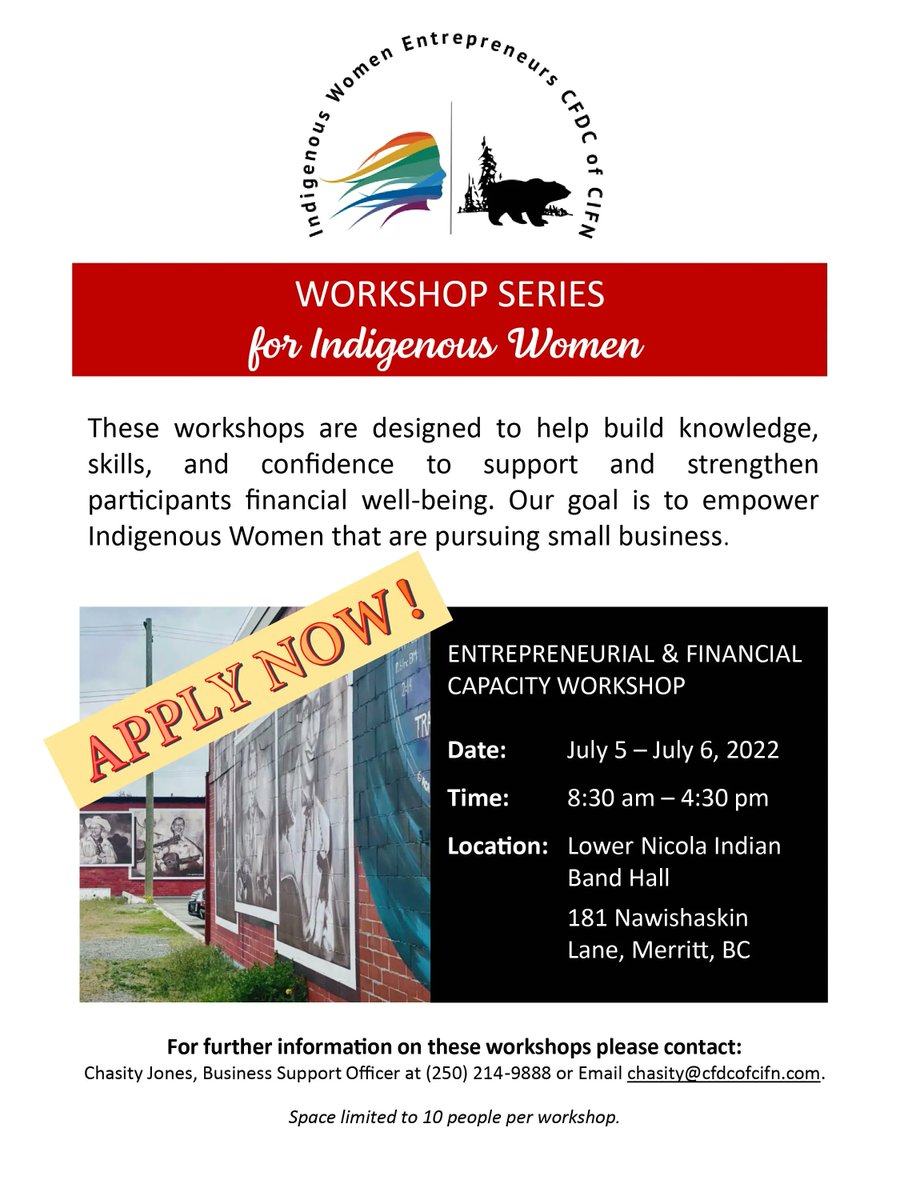 Indigenous Women Entrepreneurs CFDC of CIFN

WORKSHOP SERIES
for Indigenous Women

These workshops are designed to help build knowledge, skills, and confidence to support and strengthen participants financial well-being. Our goal is to empower Indigenous Women that are pursuing small business.

APPLY NOW!

ENTREPRENEURIAL & FINANCIAL CAPACITY WORKSHOP

Date: July 5 – July 6, 2022

Time: 8:30 am – 4:30 pm

Location: Lower Nicola Indian Band Hall

181 Nawishaskin Lane, Merritt, BC

For further information on these workshops please contact:
Chasity Jones, Business Support Officer at (250) 214-9888 or Email chasity@cfdcofcifn.com.

Space limited to 10 people per workshop.